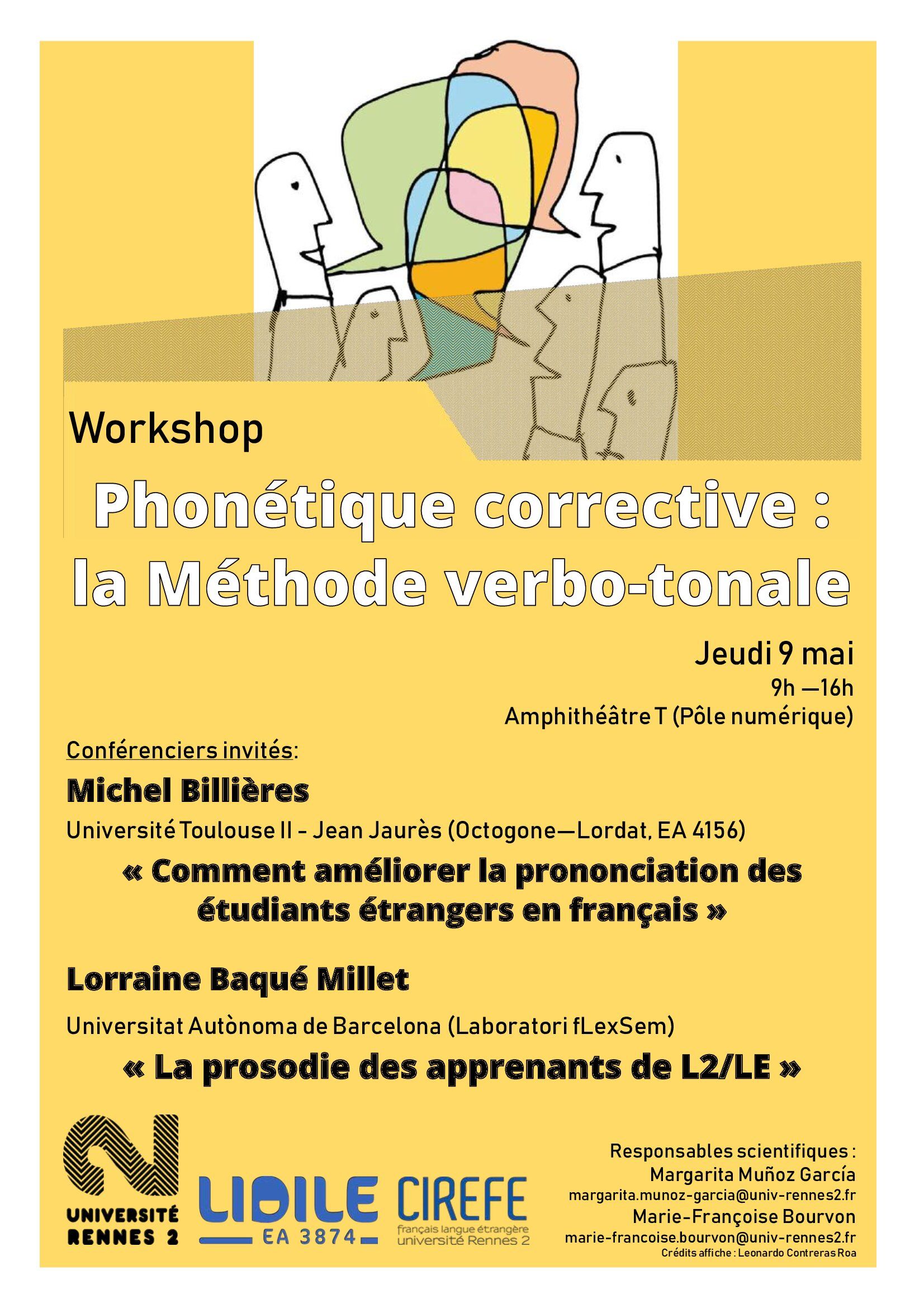 Workshop

Phonétique corrective : la Méthode verbo-tonale

Jeudi 9 mai
9h —16h
Amphithéâtre T (Pôle numérique)

Conférenciers invités:

Michel Billières

Université Toulouse II - Jean Jaurès (Octogone—Lordat, EA 4156)

« Comment améliorer la prononciation des étudiants étrangers en français »

Lorraine Baqué Millet

Universitat Autònoma de Barcelona (Laboratori fLexSem)

« La prosodie des apprenants de L2/LE »

UNIVERSITÉ RENNES 2

LIDILE EA 3874

CIREFE
français langue étrangère
université Rennes 2

Responsables scientifiques :
Margarita Muñoz García
margarita.munoz-garcia@univ-rennes2.fr
Marie-Françoise Bourvon
marie-francoise.bourvon@univ-rennes2.fr
Crédits affiche : Leonardo Contreras Roa